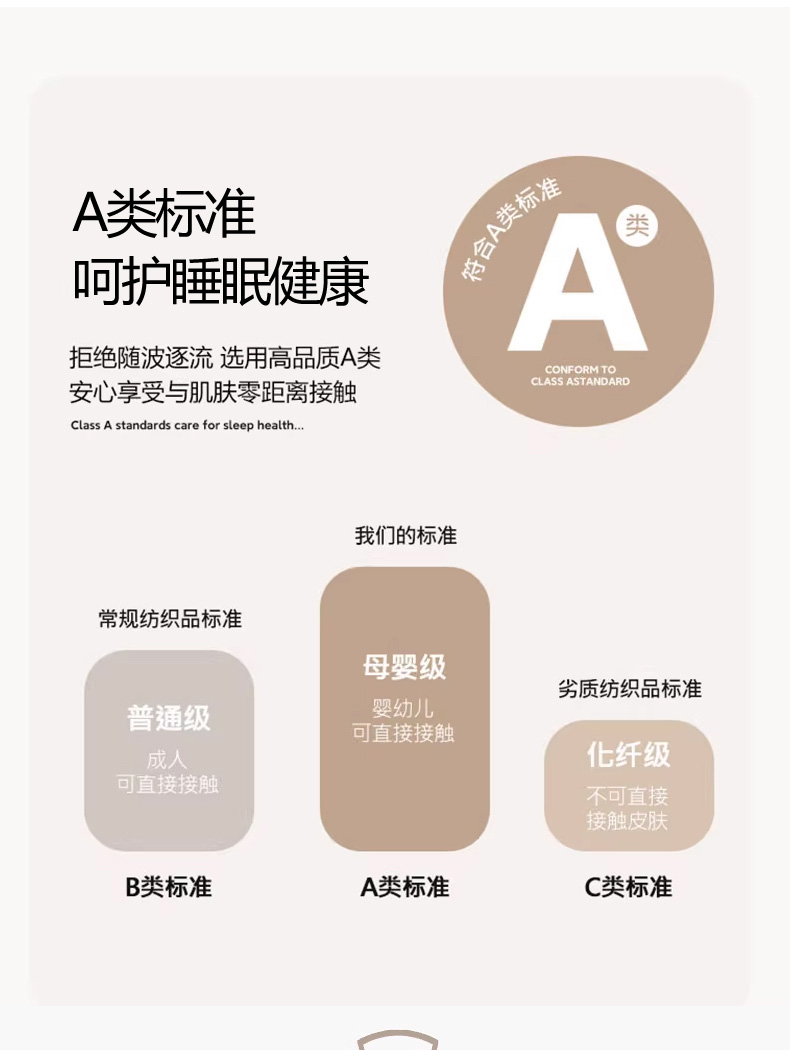 A类标准
呵护睡眠健康

拒绝随波逐流 选用高品质A类
安心享受与肌肤零距离接触
Class A standards care for sleep health...

符合A类标准
A
类
CONFORM TO
CLASS ASTANDARD

常规纺织品标准
普通级
成人
可直接接触
B类标准

我们的标准
母婴级
婴幼儿
可直接接触
A类标准

劣质纺织品标准
化纤级
不可直接
接触皮肤
C类标准